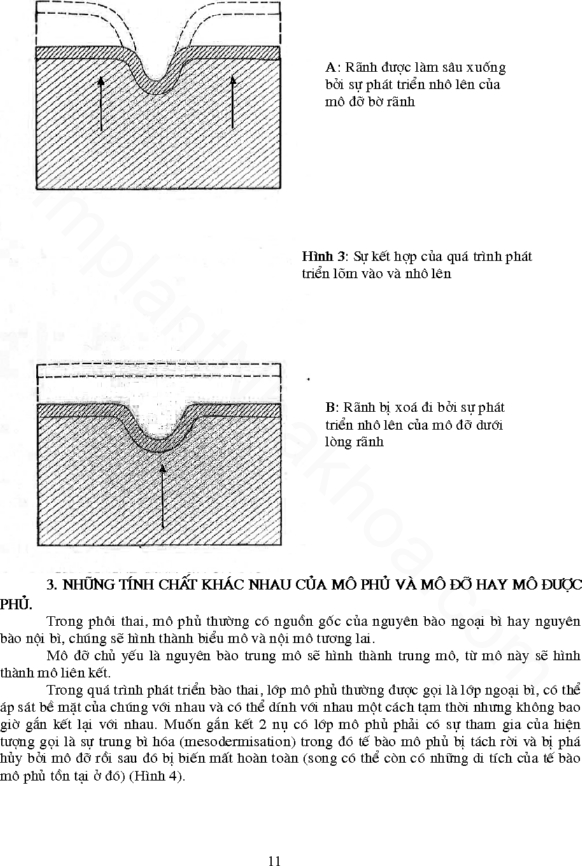 A: Rãnh được làm sâu xuống bởi sự phát triển nhô lên của mô đỡ bờ rãnh

Hình 3: Sự kết hợp của quá trình phát triển lõm vào và nhô lên

B: Rãnh bị xoá đi bởi sự phát triển nhô lên của mô đỡ dưới lòng rãnh

3. NHỮNG TÍNH CHẤT KHÁC NHAU CỦA MÔ PHỦ VÀ MÔ ĐỠ HAY MÔ ĐƯỢC PHỦ.

Trong phôi thai, mô phủ thường có nguồn gốc của nguyên bào ngoại bì hay nguyên bào nội bì, chúng sẽ hình thành biểu mô và nội mô tương lai.

Mô đỡ chủ yếu là nguyên bào trung mô sẽ hình thành trung mô, từ mô này sẽ hình thành mô liên kết.

Trong quá trình phát triển bào thai, lớp mô phủ thường được gọi là lớp ngoại bì, có thể áp sát bề mặt của chúng với nhau và có thể dính với nhau một cách tạm thời nhưng không bao giờ gắn kết lại với nhau. Muốn gắn kết 2 nụ có lớp mô phủ phải có sự tham gia của hiện tượng gọi là sự trung bì hóa (mesodermisation) trong đó tế bào mô phủ bị tách rời và bị phá hủy bởi mô đỡ rồi sau đó bị biến mất hoàn toàn (song có thể còn có những di tích của tế bào mô phủ tồn tại ở đó) (Hình 4).

11